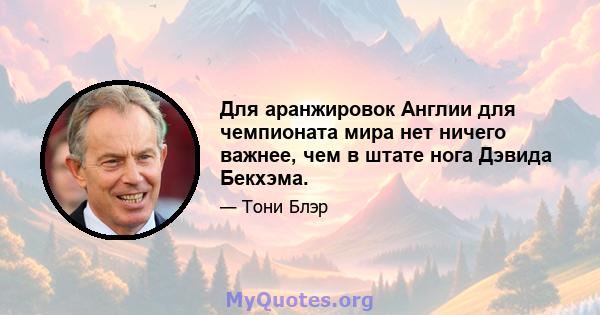 Для аранжировок Англии для чемпионата мира нет ничего важнее, чем в штате нога Дэвида Бекхэма.

— Тони Блэр

MyQuotes.org